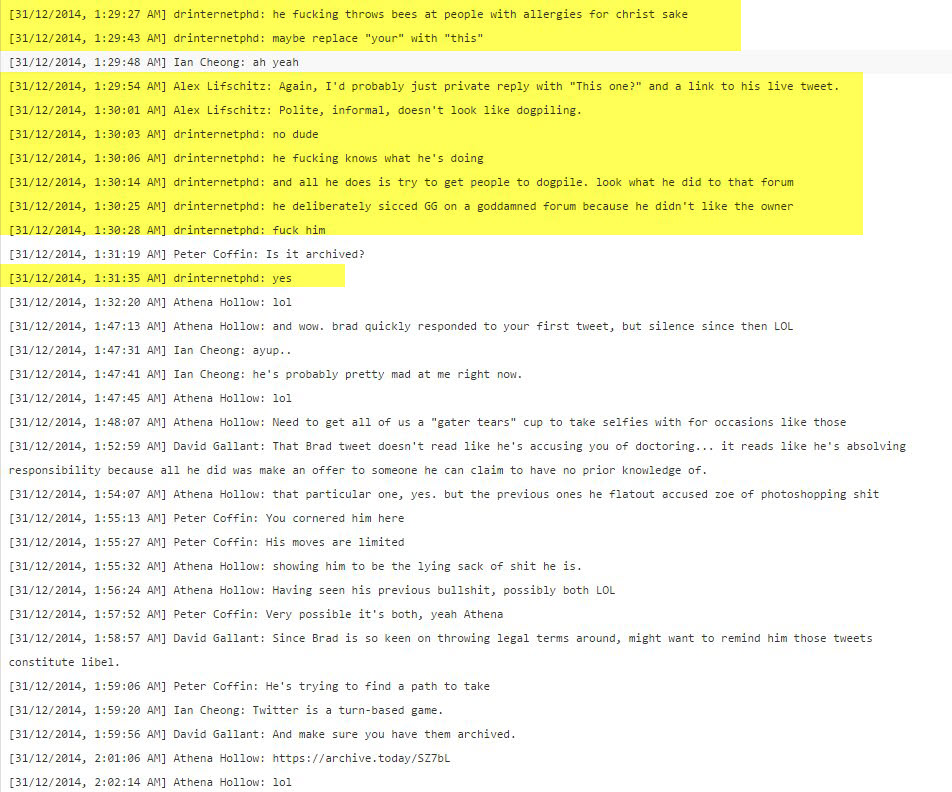 [31/12/2014, 1:29:27 AM] drinternetphd: he fucking throws bees at people with allergies for christ sake
[31/12/2014, 1:29:43 AM] drinternetphd: maybe replace "your" with "this"
[31/12/2014, 1:29:48 AM] Ian Cheong: ah yeah
[31/12/2014, 1:29:54 AM] Alex Lifschitz: Again, I'd probably just private reply with "This one?" and a link to his live tweet.
[31/12/2014, 1:30:01 AM] Alex Lifschitz: Polite, informal, doesn't look like dogpiling.
[31/12/2014, 1:30:03 AM] drinternetphd: no dude
[31/12/2014, 1:30:06 AM] drinternetphd: he fucking knows what he's doing
[31/12/2014, 1:30:14 AM] drinternetphd: and all he does is try to get people to dogpile. look what he did to that forum
[31/12/2014, 1:30:25 AM] drinternetphd: he deliberately sicced GG on a goddamned forum because he didn't like the owner
[31/12/2014, 1:30:28 AM] drinternetphd: fuck him
[31/12/2014, 1:31:19 AM] Peter Coffin: Is it archived?
[31/12/2014, 1:31:35 AM] drinternetphd: yes
[31/12/2014, 1:32:20 AM] Athena Hollow: lol
[31/12/2014, 1:47:13 AM] Athena Hollow: and wow. brad quickly responded to your first tweet, but silence since then LOL
[31/12/2014, 1:47:31 AM] Ian Cheong: ayup..
[31/12/2014, 1:47:41 AM] Ian Cheong: he's probably pretty mad at me right now.
[31/12/2014, 1:47:45 AM] Athena Hollow: lol
[31/12/2014, 1:48:07 AM] Athena Hollow: Need to get all of us a "gater tears" cup to take selfies with for occasions like those
[31/12/2014, 1:52:59 AM] David Gallant: That Brad tweet doesn't read like he's accusing you of doctoring... it reads like he's absolving responsibility because all he did was make an offer to someone he can claim to have no prior knowledge of.
[31/12/2014, 1:54:07 AM] Athena Hollow: that particular one, yes. but the previous ones he flatout accused zoe of photoshopping shit
[31/12/2014, 1:55:13 AM] Peter Coffin: You cornered him here
[31/12/2014, 1:55:27 AM] Peter Coffin: His moves are limited
[31/12/2014, 1:55:32 AM] Athena Hollow: showing him to be the lying sack of shit he is.
[31/12/2014, 1:56:24 AM] Athena Hollow: Having seen his previous bullshit, possibly both LOL
[31/12/2014, 1:57:52 AM] Peter Coffin: Very possible it's both, yeah Athena
[31/12/2014, 1:58:57 AM] David Gallant: Since Brad is so keen on throwing legal terms around, might want to remind him those tweets constitute libel.
[31/12/2014, 1:59:06 AM] Peter Coffin: He's trying to find a path to take
[31/12/2014, 1:59:20 AM] Ian Cheong: Twitter is a turn-based game.
[31/12/2014, 1:59:56 AM] David Gallant: And make sure you have them archived.
[31/12/2014, 2:01:06 AM] Athena Hollow: https://archive.today/SZ7bL
[31/12/2014, 2:02:14 AM] Athena Hollow: lol